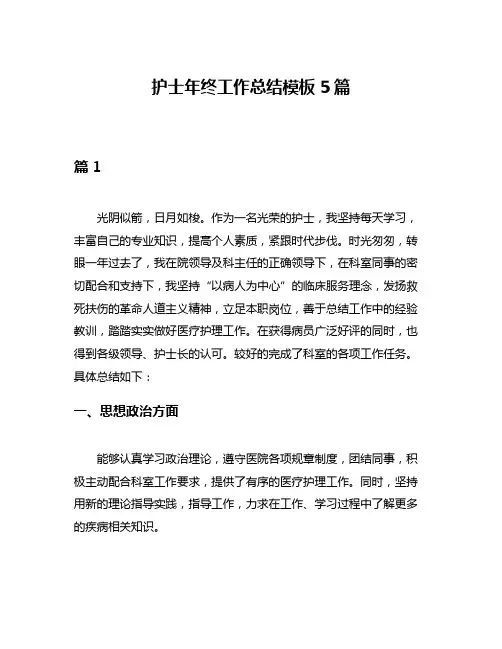 护士年终工作总结模板 5 篇

篇 1

光阴似箭，日月如梭。作为一名光荣的护士，我坚持每天学习，丰富自己的专业知识，提高个人素质，紧跟时代步伐。时光匆匆，转眼一年过去了，我在院领导及科主任的正确领导下，在科室同事的密切配合和支持下，我坚持“以病人为中心”的临床服务理念，发扬救死扶伤的革命人道主义精神，立足本职岗位，善于总结工作中的经验教训，踏踏实实做好医疗护理工作。在获得病员广泛好评的同时，也得到各级领导、护士长的认可。较好的完成了科室的各项工作任务。具体总结如下：

一、思想政治方面

能够认真学习政治理论，遵守医院各项规章制度，团结同事，积极主动配合科室工作要求，提供了有序的医疗护理工作。同时，坚持用新的理论指导实践，指导工作，力求在工作、学习过程中了解更多的疾病相关知识。